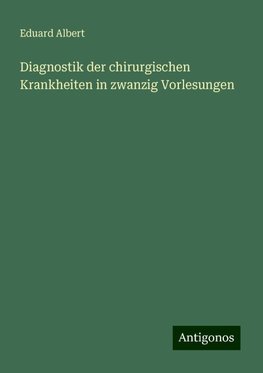 Eduard Albert

Diagnostik der chirurgischen Krankheiten in zwanzig Vorlesungen

Antigonos